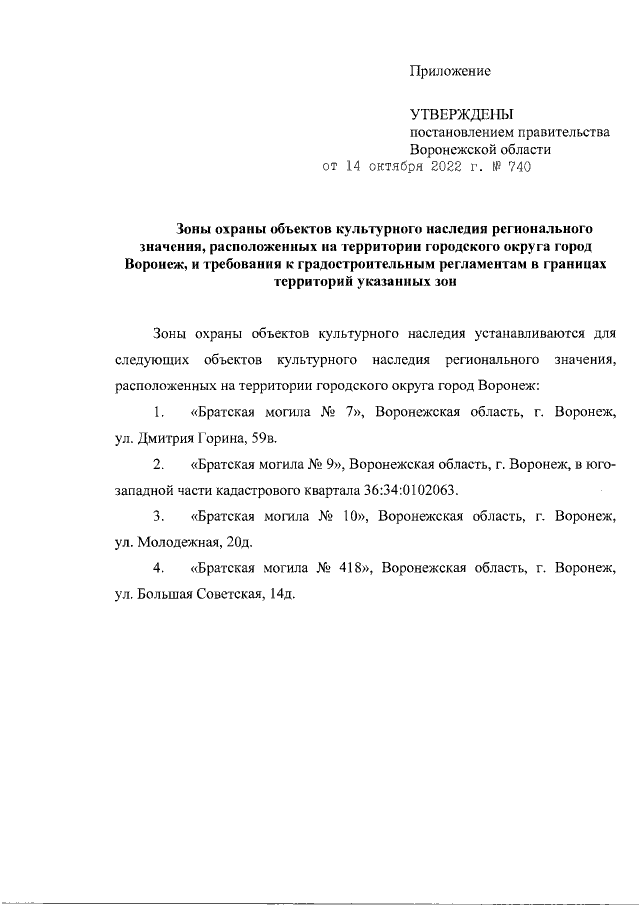 Приложение

УТВЕРЖДЕНЫ
постановлением правительства
Воронежской области
от 14 октября 2022 г. № 740

Зоны охраны объектов культурного наследия регионального значения, расположенных на территории городского округа город Воронеж, и требования к градостроительным регламентам в границах территорий указанных зон

Зоны охраны объектов культурного наследия устанавливаются для следующих объектов культурного наследия регионального значения, расположенных на территории городского округа город Воронеж:

1. «Братская могила № 7», Воронежская область, г. Воронеж, ул. Дмитрия Горина, 59в.

2. «Братская могила № 9», Воронежская область, г. Воронеж, в юго-западной части кадастрового квартала 36:34:0102063.

3. «Братская могила № 10», Воронежская область, г. Воронеж, ул. Молодежная, 20д.

4. «Братская могила № 418», Воронежская область, г. Воронеж, ул. Большая Советская, 14д.